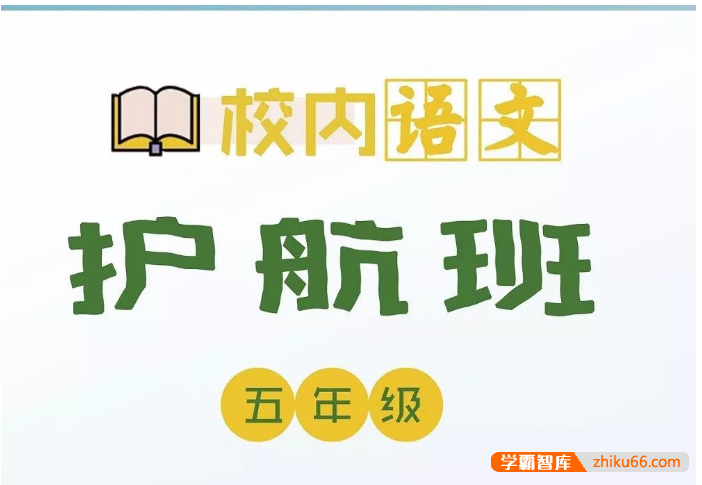 校内语文

护航班

五年级

学霸智库 zhiku66.com